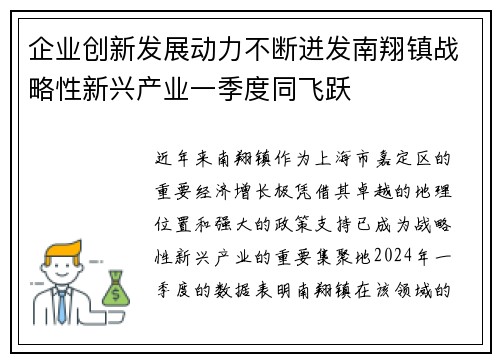 企业创新发展动力不断迸发南翔镇战略性新兴产业一季度同飞跃

近年来南翔镇作为上海市嘉定区的重要经济增长极凭借其卓越的地理位置和强大的政策支持已成为战略性新兴产业的重要集聚地2024年一季度的数据表明南翔镇在该领域的

$